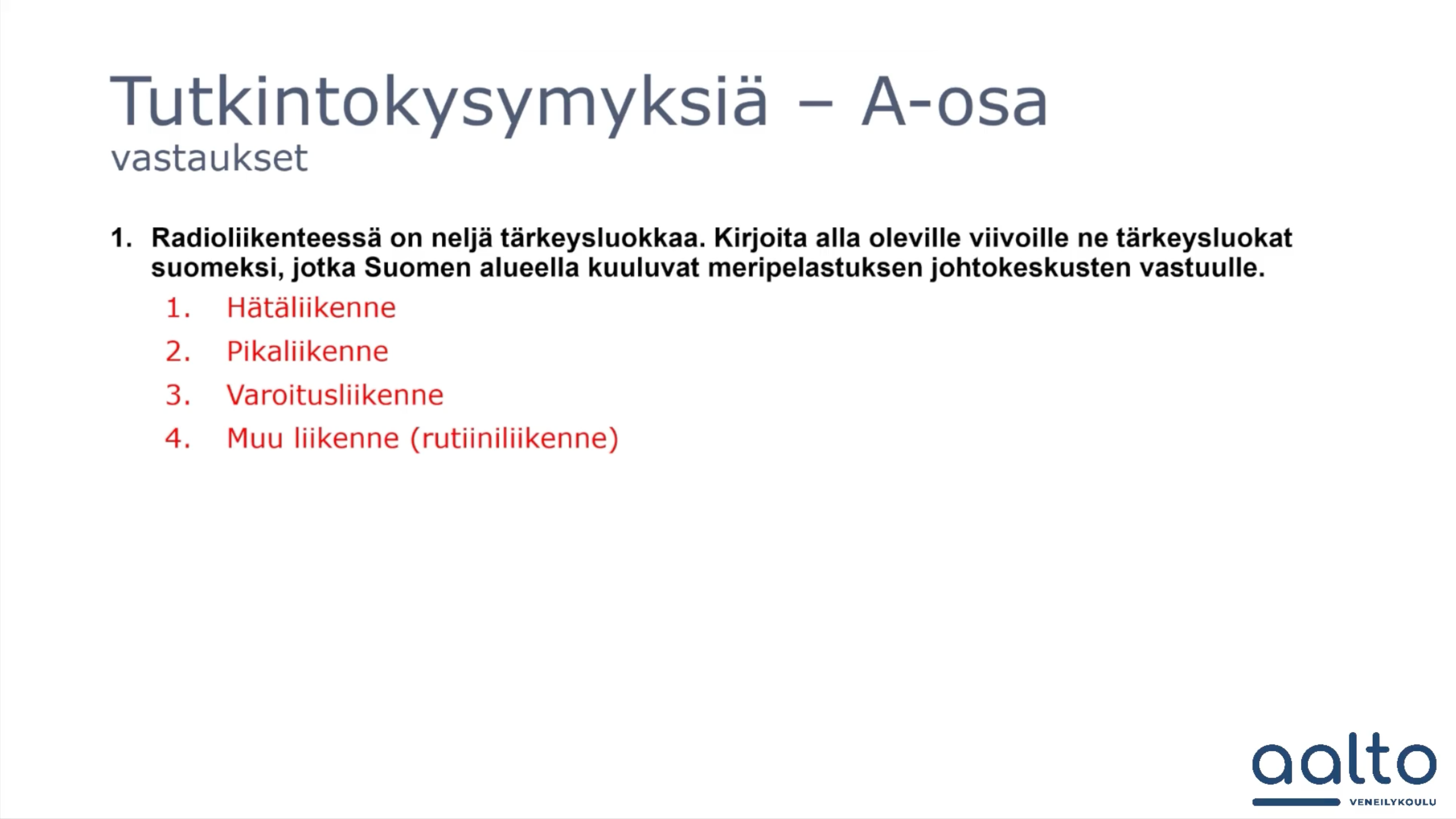 Tutkintokysymyksiä – A-osa
vastaukset

1. Radioliikenteessä on neljä tärkeysluokkaa. Kirjoita alla oleville viivoille ne tärkeysluokat suomeksi, jotka Suomen alueella kuuluvat meripelastuksen johtokeskusten vastuulle.

1. Hätäliikenne
2. Pikaliikenne
3. Varoitusliikenne
4. Muu liikenne (rutiiniliikenne)

aalto
VENEILYKOULU